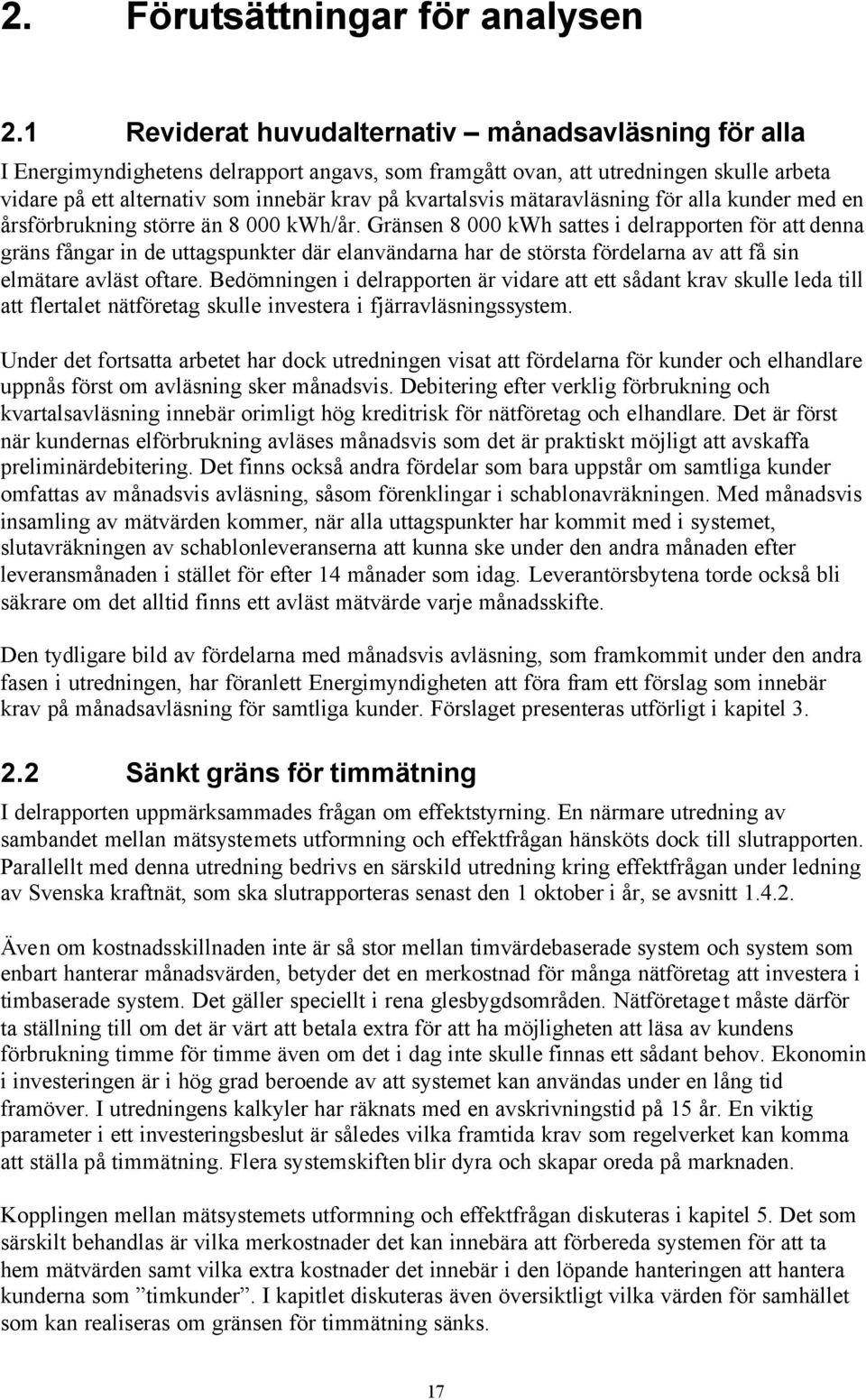 2. Förutsättningar för analysen

2.1 Reviderat huvudalternativ – månadsavläsning för alla

I Energimyndighetens delrapport angavs, som framgått ovan, att utredningen skulle arbeta vidare på ett alternativ som innebär krav på kvartalsvis mätaravläsning för alla kunder med en årsförbrukning större än 8 000 kWh/år. Gränsen 8 000 kWh sattes i delrapporten för att denna gräns fångar in de uttagspunkter där elanvändarna har de största fördelarna av att få sin elmätare avläst oftare. Bedömningen i delrapporten är vidare att ett sådant krav skulle leda till att flertalet nätföretag skulle investera i fjärravläsningssystem.

Under det fortsatta arbetet har dock utredningen visat att fördelarna för kunder och elhandlare uppnås först om avläsning sker månadsvis. Debitering efter verklig förbrukning och kvartalsavläsning innebär orimligt hög kreditrisk för nätföretag och elhandlare. Det är först när kundernas elförbrukning avläses månadsvis som det är praktiskt möjligt att avskaffa preliminärdebitering. Det finns också andra fördelar som bara uppstår om samtliga kunder omfattas av månadsvis avläsning, såsom förenklingar i schablonavräkningen. Med månadsvis insamling av mätvärden kommer, när alla uttagspunkter har kommit med i systemet, slutavräkningen av schablonleveranserna att kunna ske under den andra månaden efter leveransmånaden i stället för efter 14 månader som idag. Leverantörsbytena torde också bli säkrare om det alltid finns ett avläst mätvärde varje månadsskifte.

Den tydligare bild av fördelarna med månadsvis avläsning, som framkommit under den andra fasen i utredningen, har föranlett Energimyndigheten att föra fram ett förslag som innebär krav på månadsavläsning för samtliga kunder. Förslaget presenteras utförligt i kapitel 3.

2.2 Sänkt gräns för timmätning

I delrapporten uppmärksammades frågan om effektstyrning. En närmare utredning av sambandet mellan mätsystemets utformning och effektfrågan hänsköts dock till slutrapporten. Parallellt med denna utredning bedrivs en särskild utredning kring effektfrågan under ledning av Svenska kraftnät, som ska slutrapporteras senast den 1 oktober i år, se avsnitt 1.4.2.

Även om kostnadsskillnaden inte är så stor mellan timvärdebaserade system och system som enbart hanterar månadsvärden, betyder det en merkostnad för många nätföretag att investera i timbaserade system. Det gäller speciellt i rena glesbygdsområden. Nätföretaget måste därför ta ställning till om det är värt att betala extra för att ha möjligheten att läsa av kundens förbrukning timme för timme även om det i dag inte skulle finnas ett sådant behov. Ekonomin i investeringen är i hög grad beroende av att systemet kan användas under en lång tid framöver. I utredningens kalkyler har räknats med en avskrivningstid på 15 år. En viktig parameter i ett investeringsbeslut är således vilka framtida krav som regelverket kan komma att ställa på timmätning. Flera systemskiften blir dyra och skapar oreda på marknaden.

Kopplingen mellan mätsystemets utformning och effektfrågan diskuteras i kapitel 5. Det som särskilt behandlas är vilka merkostnader det kan innebära att förbereda systemen för att ta hem mätvärden samt vilka extra kostnader det innebär i den löpande hanteringen att hantera kunderna som ”timkunder”. I kapitlet diskuteras även översiktligt vilka värden för samhället som kan realiseras om gränsen för timmätning sänks.

17